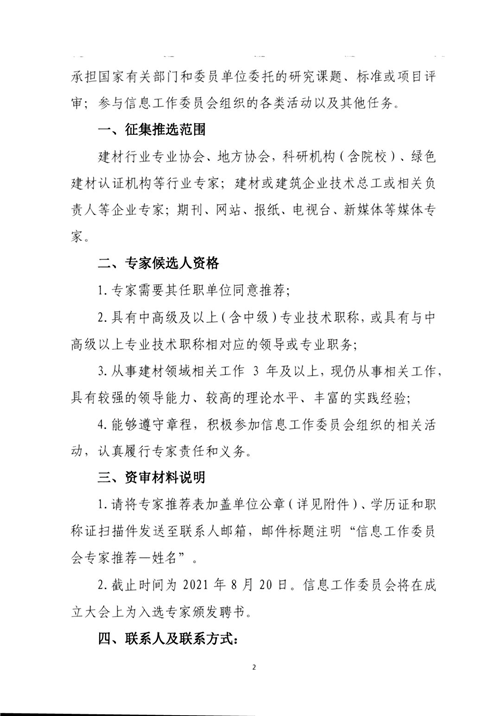 承担国家有关部门和委员单位委托的研究课题、标准或项目评审；参与信息工作委员会组织的各类活动以及其他任务。

一、征集推选范围

建材行业专业协会、地方协会，科研机构（含院校）、绿色建材认证机构等行业专家；建材或建筑企业技术总工或相关负责人等企业专家；期刊、网站、报纸、电视台、新媒体等媒体专家。

二、专家候选人资格

1. 专家需要其任职单位同意推荐；

2. 具有中高级及以上（含中级）专业技术职称，或具有与中高级以上专业技术职称相对应的领导或专业职务；

3. 从事建材领域相关工作 3 年及以上，现仍从事相关工作，具有较强的领导能力、较高的理论水平、丰富的实践经验；

4. 能够遵守章程，积极参加信息工作委员会组织的相关活动，认真履行专家责任和义务。

三、资审材料说明

1. 请将专家推荐表加盖单位公章（详见附件）、学历证和职称证扫描件发送至联系人邮箱，邮件标题注明“信息工作委员会专家推荐—姓名”。

2. 截止时间为 2021 年 8 月 20 日。信息工作委员会将在成立大会上为入选专家颁发聘书。

四、联系人及联系方式：

2